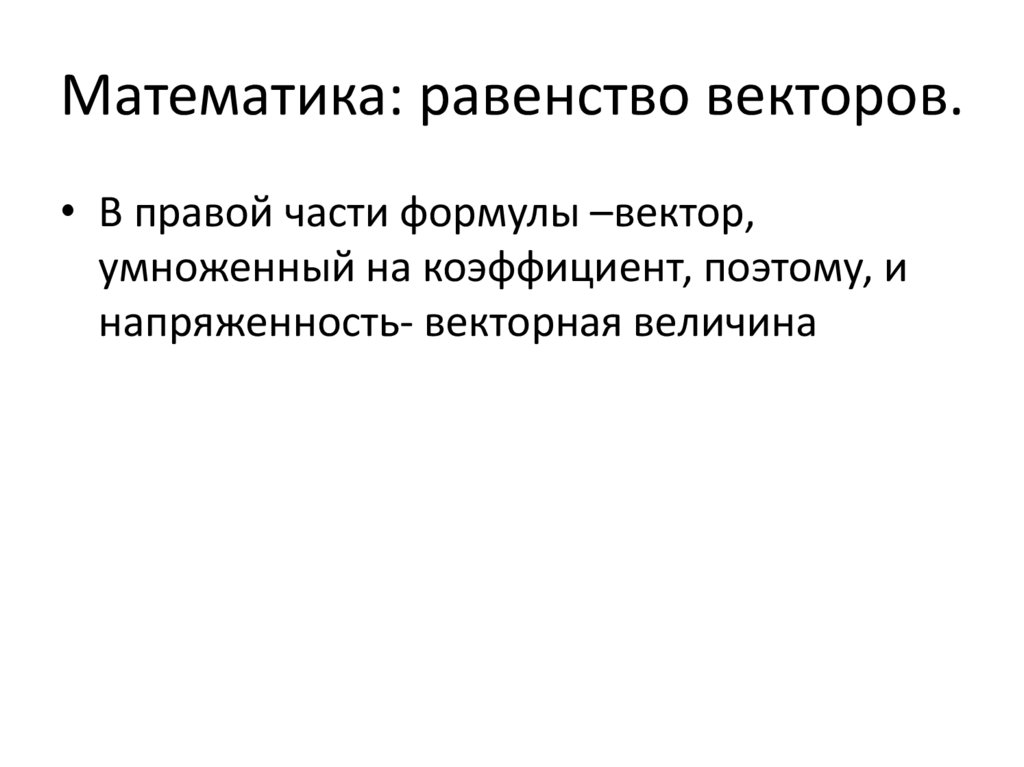 Математика: равенство векторов.

• В правой части формулы –вектор, умноженный на коэффициент, поэтому, и напряженность- векторная величина